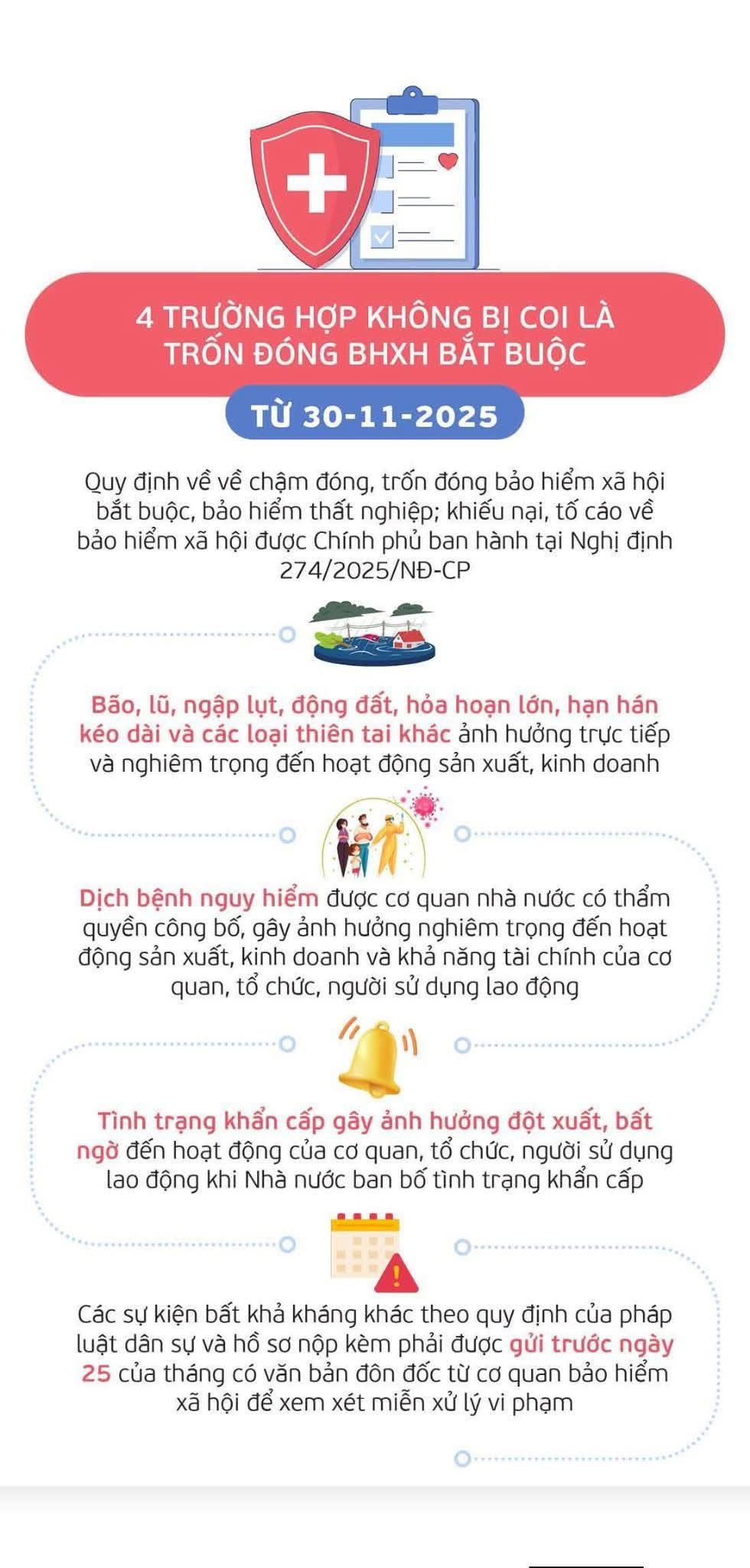 4 TRƯỜNG HỢP KHÔNG BỊ COI LÀ TRỐN ĐÓNG BHXH BẮT BUỘC

TỪ 30-11-2025

Quy định về về chậm đóng, trốn đóng bảo hiểm xã hội bắt buộc, bảo hiểm thất nghiệp; khiếu nại, tố cáo về bảo hiểm xã hội được Chính phủ ban hành tại Nghị định 274/2025/NĐ-CP

Bão, lũ, ngập lụt, động đất, hỏa hoạn lớn, hạn hán kéo dài và các loại thiên tai khác ảnh hưởng trực tiếp và nghiêm trọng đến hoạt động sản xuất, kinh doanh

Dịch bệnh nguy hiểm được cơ quan nhà nước có thẩm quyền công bố, gây ảnh hưởng nghiêm trọng đến hoạt động sản xuất, kinh doanh và khả năng tài chính của cơ quan, tổ chức, người sử dụng lao động

Tình trạng khẩn cấp gây ảnh hưởng đột xuất, bất ngờ đến hoạt động của cơ quan, tổ chức, người sử dụng lao động khi Nhà nước ban bố tình trạng khẩn cấp

Các sự kiện bất khả kháng khác theo quy định của pháp luật dân sự và hồ sơ nộp kèm phải được gửi trước ngày 25 của tháng có văn bản đôn đốc từ cơ quan bảo hiểm xã hội để xem xét miễn xử lý vi phạm